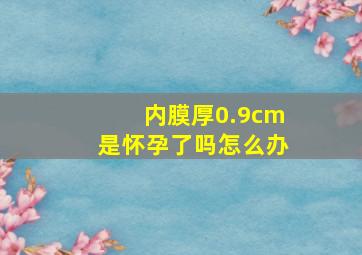 内膜厚0.9cm
是怀孕了吗怎么办